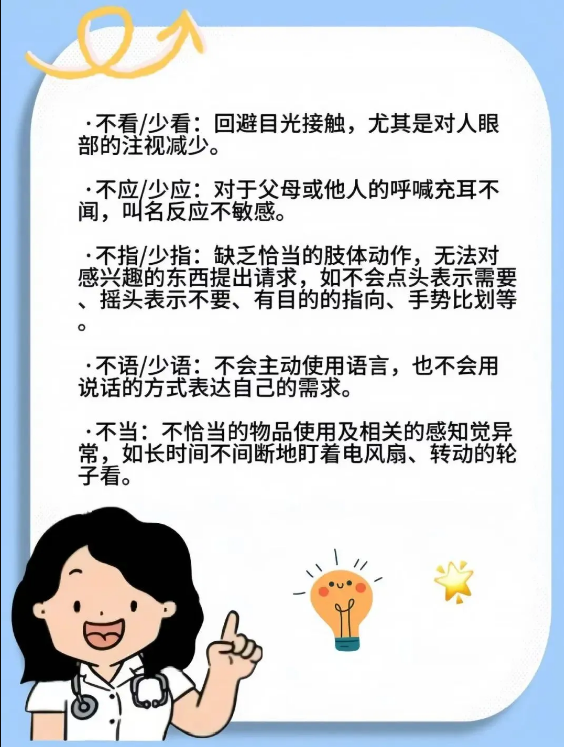 ·不看/少看：回避目光接触，尤其是对人眼部的注视减少。

·不应/少应：对于父母或他人的呼喊充耳不闻，叫名反应不敏感。

·不指/少指：缺乏恰当的肢体动作，无法对感兴趣的东西提出请求，如不会点头表示需要、摇头表示不要、有目的的指向、手势比划等。

·不语/少语：不会主动使用语言，也不会用说话的方式表达自己的需求。

·不当：不恰当的物品使用及相关的感知觉异常，如长时间不间断地盯着电风扇、转动的轮子看。